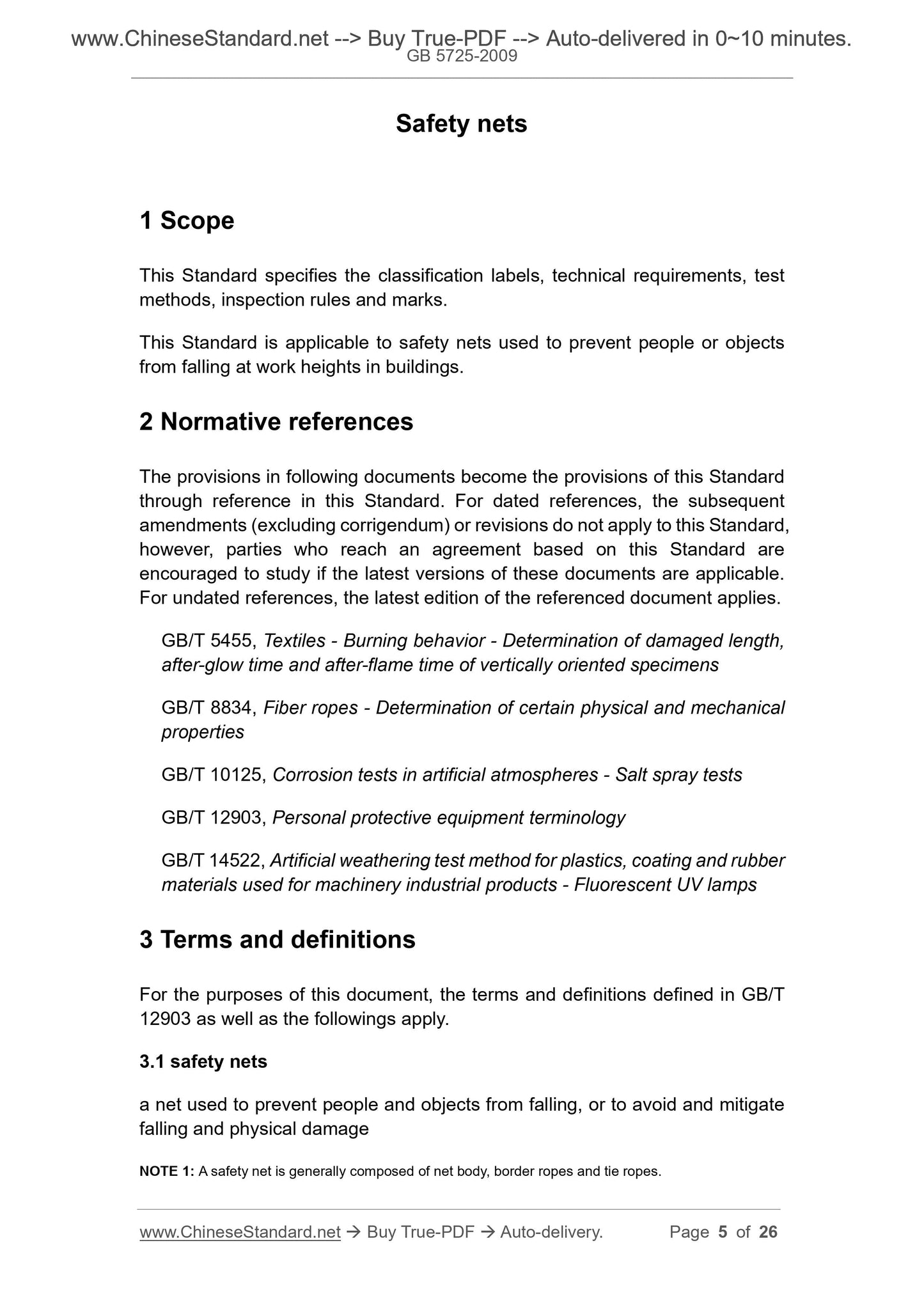 www.ChineseStandard.net --> Buy True-PDF --> Auto-delivered in 0~10 minutes.
GB 5725-2009

Safety nets

1 Scope

This Standard specifies the classification labels, technical requirements, test methods, inspection rules and marks.

This Standard is applicable to safety nets used to prevent people or objects from falling at work heights in buildings.

2 Normative references

The provisions in following documents become the provisions of this Standard through reference in this Standard. For dated references, the subsequent amendments (excluding corrigendum) or revisions do not apply to this Standard, however, parties who reach an agreement based on this Standard are encouraged to study if the latest versions of these documents are applicable. For undated references, the latest edition of the referenced document applies.

GB/T 5455, Textiles - Burning behavior - Determination of damaged length, after-glow time and after-flame time of vertically oriented specimens

GB/T 8834, Fiber ropes - Determination of certain physical and mechanical properties

GB/T 10125, Corrosion tests in artificial atmospheres - Salt spray tests

GB/T 12903, Personal protective equipment terminology

GB/T 14522, Artificial weathering test method for plastics, coating and rubber materials used for machinery industrial products - Fluorescent UV lamps

3 Terms and definitions

For the purposes of this document, the terms and definitions defined in GB/T 12903 as well as the followings apply.

3.1 safety nets

a net used to prevent people and objects from falling, or to avoid and mitigate falling and physical damage

NOTE 1: A safety net is generally composed of net body, border ropes and tie ropes.

www.ChineseStandard.net → Buy True-PDF → Auto-delivery. Page 5 of 26